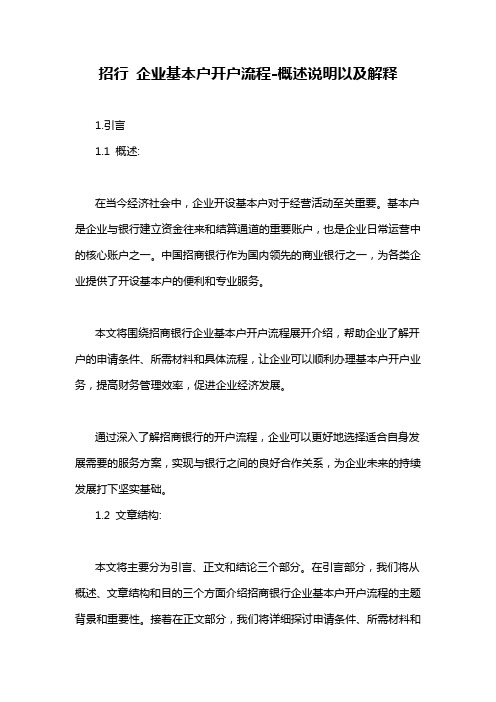 招行 企业基本户开户流程-概述说明以及解释

1.引言

1.1 概述:

在当今经济社会中，企业开设基本户对于经营活动至关重要。基本户是企业与银行建立资金往来和结算通道的重要账户，也是企业日常运营中的核心账户之一。中国招商银行作为国内领先的商业银行之一，为各类企业提供了开设基本户的便利和专业服务。

本文将围绕招商银行企业基本户开户流程展开介绍，帮助企业了解开户的申请条件、所需材料和具体流程，让企业可以顺利办理基本户开户业务，提高财务管理效率，促进企业经济发展。

通过深入了解招商银行的开户流程，企业可以更好地选择适合自身发展需要的服务方案，实现与银行之间的良好合作关系，为企业未来的持续发展打下坚实基础。

1.2 文章结构:

本文将主要分为引言、正文和结论三个部分。在引言部分，我们将从概述、文章结构和目的三个方面介绍招商银行企业基本户开户流程的主题背景和重要性。接着在正文部分，我们将详细探讨申请条件、所需材料和